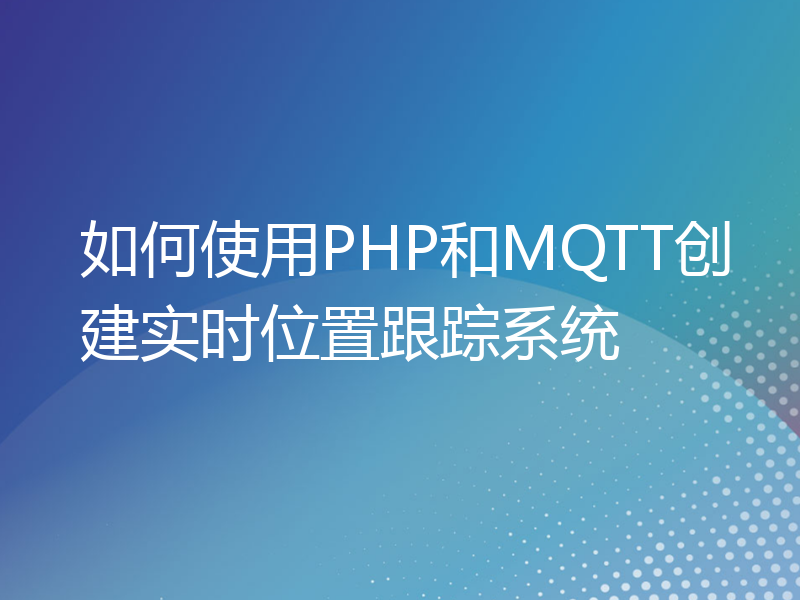 如何使用PHP和MQTT创建实时位置跟踪系统